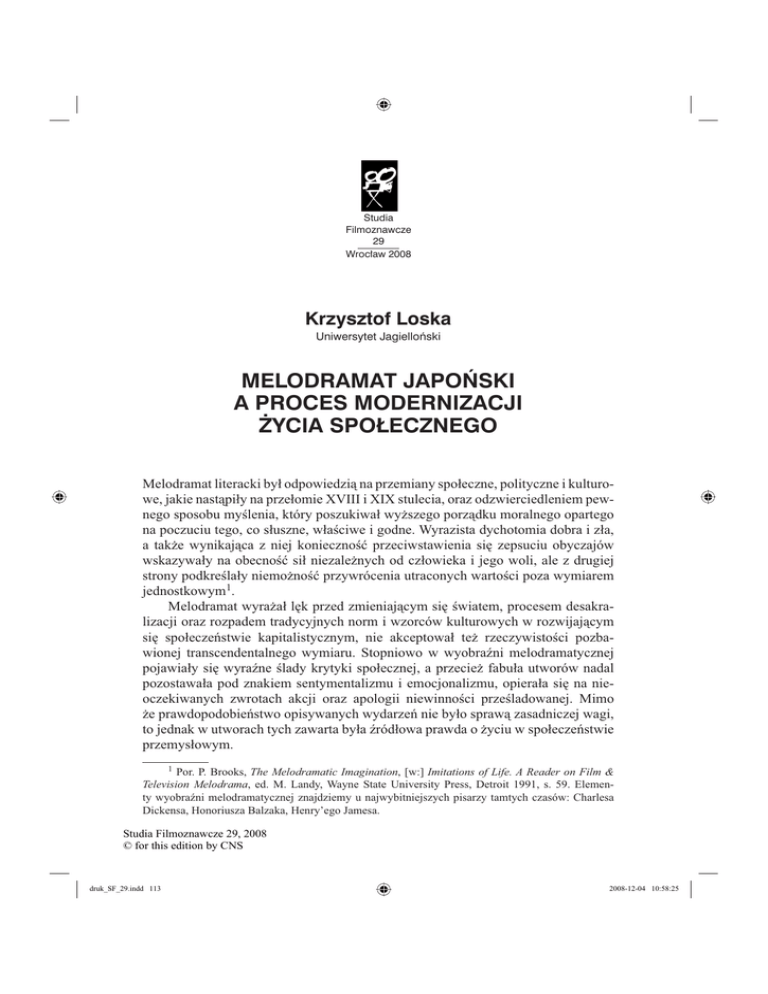 Studia
Filmoznawcze
29
Wrocław 2008

Krzysztof Loska
Uniwersytet Jagielloński

MELODRAMAT JAPOŃSKI
A PROCES MODERNIZACJI
ŻYCIA SPOŁECZNEGO

Melodramat literacki był odpowiedzią na przemiany społeczne, polityczne i kulturowe, jakie nastąpiły na przełomie XVIII i XIX stulecia, oraz odzwierciedleniem pewnego sposobu myślenia, który poszukiwał wyższego porządku moralnego opartego na poczuciu tego, co słuszne, właściwe i godne. Wyrazista dychotomia dobra i zła, a także wynikająca z niej konieczność przeciwstawienia się zepsuciu obyczajów wskazywały na obecność sił niezależnych od człowieka i jego woli, ale z drugiej strony podkreślały niemożność przywrócenia utraconych wartości poza wymiarem jednostkowym$^1$.

Melodramat wyrażał lęk przed zmieniającym się światem, procesem desakralizacji oraz rozpadem tradycyjnych norm i wzorców kulturowych w rozwijającym się społeczeństwie kapitalistycznym, nie akceptował też rzeczywistości pozbawionej transcendentalnego wymiaru. Stopniowo w wyobraźni melodramatycznej pojawiały się wyraźne ślady krytyki społecznej, a przecież fabuła utworów nadal pozostawała pod znakiem sentymentalizmu i emocjonalizmu, opierała się na nieoczekiwanych zwrotach akcji oraz apologii niewinności prześladowanej. Mimo że prawdopodobieństwo opisywanych wydarzeń nie było sprawą zasadniczej wagi, to jednak w utworach tych zawarta była źródłowa prawda o życiu w społeczeństwie przemysłowym.

$^1$ Por. P. Brooks, The Melodramatic Imagination, [w:] Imitations of Life. A Reader on Film & Television Melodrama, ed. M. Landy, Wayne State University Press, Detroit 1991, s. 59. Elementy wyobraźni melodramatycznej znajdziemy u najwybitniejszych pisarzy tamtych czasów: Charlesa Dickensa, Honoriusza Balzaka, Henry'ego Jamesa.

Studia Filmoznawcze 29, 2008
© for this edition by CNS

druk_SF_29.indd 113
2008-12-04 10:58:25